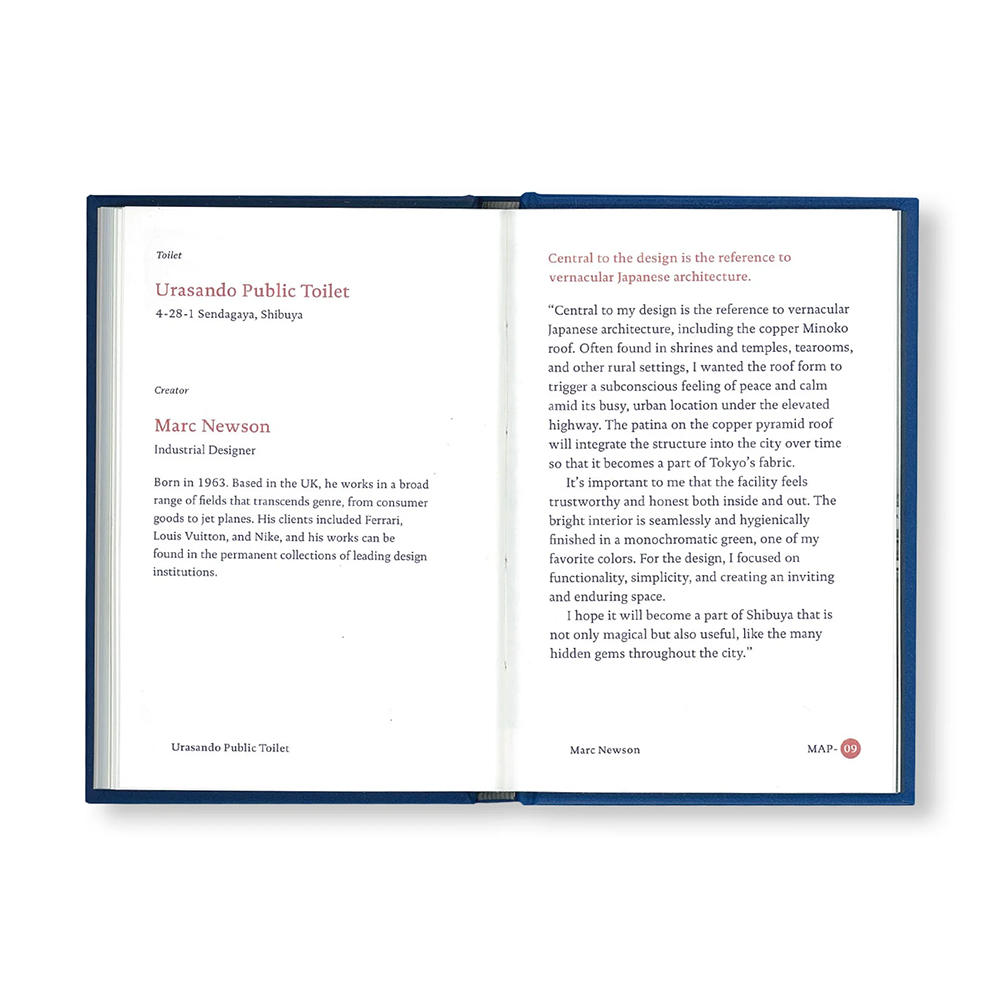 Toilet

Urasando Public Toilet
4-28-1 Sendagaya, Shibuya

Creator

Marc Newson
Industrial Designer

Born in 1963. Based in the UK, he works in a broad range of fields that transcends genre, from consumer goods to jet planes. His clients included Ferrari, Louis Vuitton, and Nike, and his works can be found in the permanent collections of leading design institutions.

Urasando Public Toilet

Central to the design is the reference to vernacular Japanese architecture.

"Central to my design is the reference to vernacular Japanese architecture, including the copper Minoko roof. Often found in shrines and temples, tearooms, and other rural settings, I wanted the roof form to trigger a subconscious feeling of peace and calm amid its busy, urban location under the elevated highway. The patina on the copper pyramid roof will integrate the structure into the city over time so that it becomes a part of Tokyo's fabric.

It's important to me that the facility feels trustworthy and honest both inside and out. The bright interior is seamlessly and hygienically finished in a monochromatic green, one of my favorite colors. For the design, I focused on functionality, simplicity, and creating an inviting and enduring space.

I hope it will become a part of Shibuya that is not only magical but also useful, like the many hidden gems throughout the city."

Marc Newson

MAP- 09